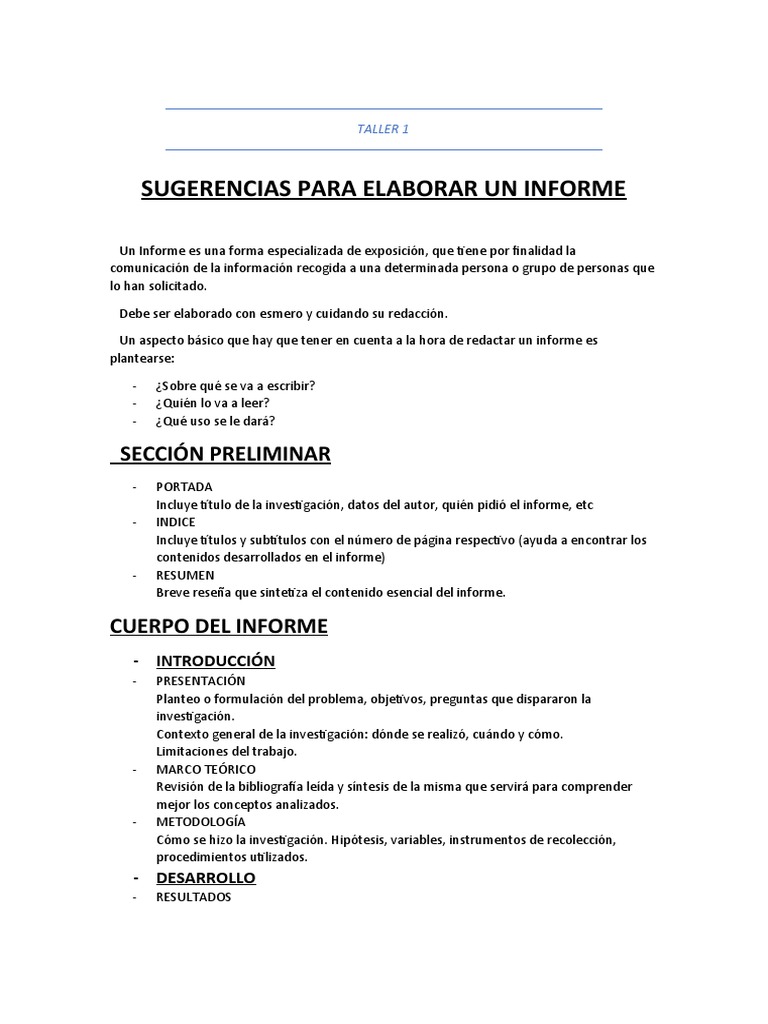 TALLER 1

SUGERENCIAS PARA ELABORAR UN INFORME

Un Informe es una forma especializada de exposición, que tiene por finalidad la comunicación de la información recogida a una determinada persona o grupo de personas que lo han solicitado.

Debe ser elaborado con esmero y cuidando su redacción.

Un aspecto básico que hay que tener en cuenta a la hora de redactar un informe es plantearse:

- ¿Sobre qué se va a escribir?
- ¿Quién lo va a leer?
- ¿Qué uso se le dará?

SECCIÓN PRELIMINAR

- PORTADA
Incluye título de la investigación, datos del autor, quién pidió el informe, etc
- INDICE
Incluye títulos y subtítulos con el número de página respectivo (ayuda a encontrar los contenidos desarrollados en el informe)
- RESUMEN
Breve reseña que sintetiza el contenido esencial del informe.

CUERPO DEL INFORME

- INTRODUCCIÓN
- PRESENTACIÓN
Planteo o formulación del problema, objetivos, preguntas que dispararon la investigación.
Contexto general de la investigación: dónde se realizó, cuándo y cómo.
Limitaciones del trabajo.
- MARCO TEÓRICO
Revisión de la bibliografía leída y síntesis de la misma que servirá para comprender mejor los conceptos analizados.
- METODOLOGÍA
Cómo se hizo la investigación. Hipótesis, variables, instrumentos de recolección, procedimientos utilizados.
- DESARROLLO
- RESULTADOS